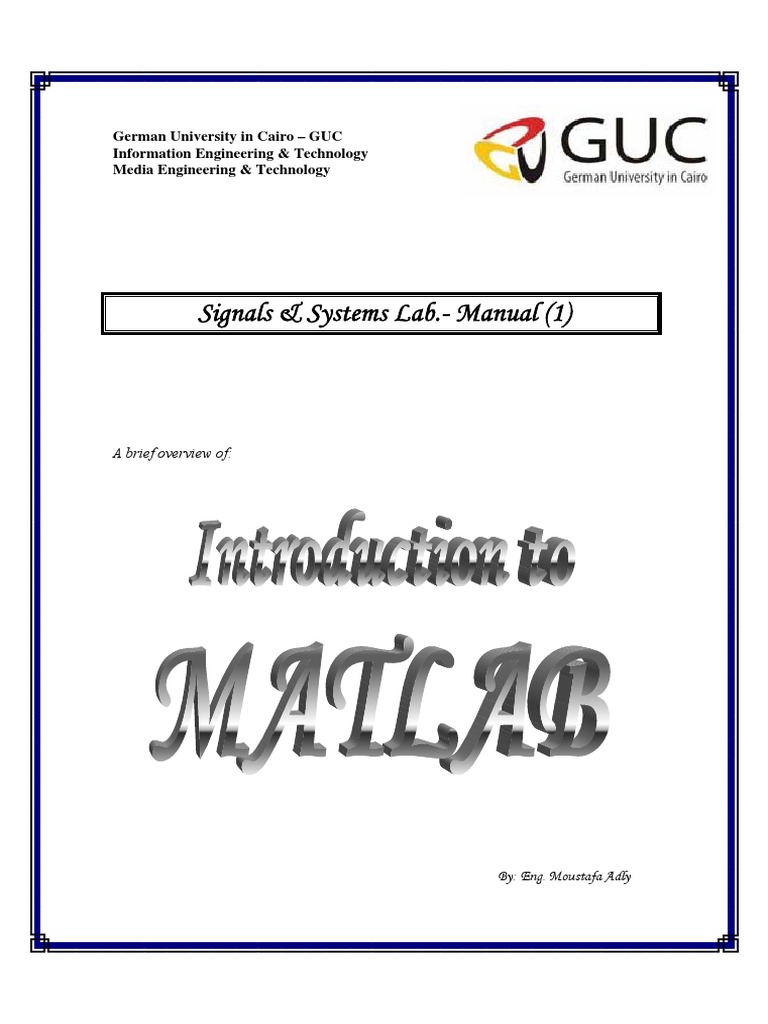 German University in Cairo – GUC
Information Engineering & Technology
Media Engineering & Technology

GUC
German University in Cairo

Signals & Systems Lab.- Manual (1)

A brief overview of:

Introduction to

MATLAB

By: Eng. Moustafa Adly